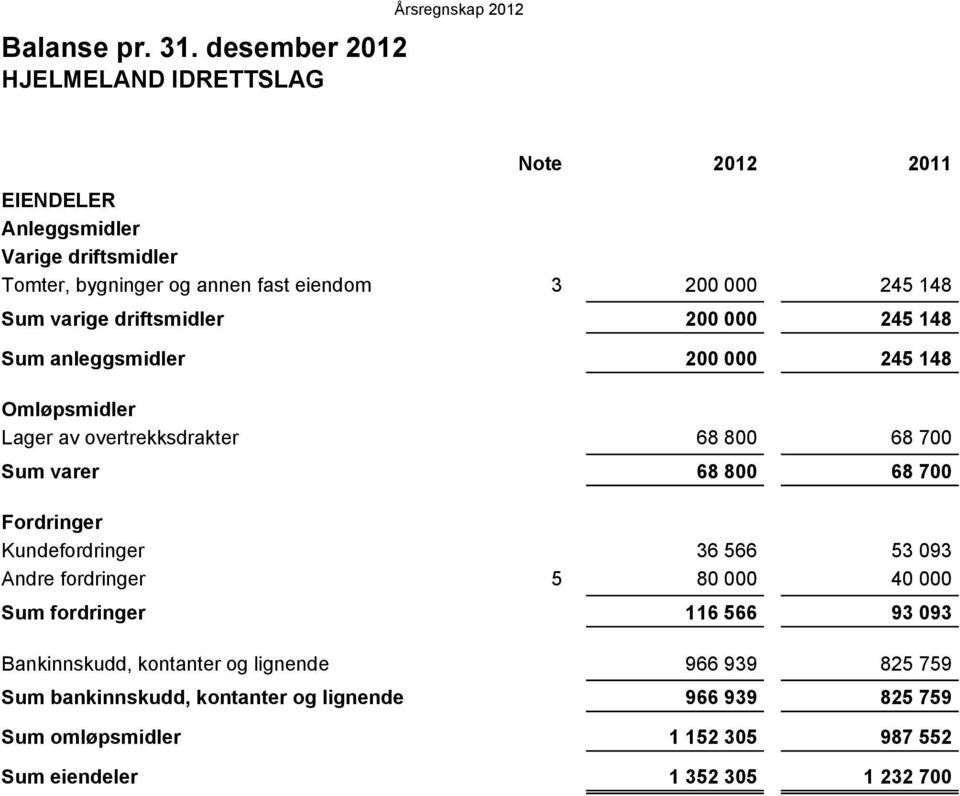 Årsregnskap 2012

Balanse pr. 31. desember 2012
HJELMELAND IDRETTSLAG

| | Note | 2012 | 2011 |
|---|---|---|---|
| EIENDELER | | | |
| Anleggsmidler | | | |
| Varige driftsmidler | | | |
| Tomter, bygninger og annen fast eiendom | 3 | 200 000 | 245 148 |
| Sum varige driftsmidler | | 200 000 | 245 148 |
| Sum anleggsmidler | | 200 000 | 245 148 |
| Omløpsmidler | | | |
| Lager av overtrekksdrakter | | 68 800 | 68 700 |
| Sum varer | | 68 800 | 68 700 |
| Fordringer | | | |
| Kundefordringer | | 36 566 | 53 093 |
| Andre fordringer | 5 | 80 000 | 40 000 |
| Sum fordringer | | 116 566 | 93 093 |
| Bankinnskudd, kontanter og lignende | | 966 939 | 825 759 |
| Sum bankinnskudd, kontanter og lignende | | 966 939 | 825 759 |
| Sum omløpsmidler | | 1 152 305 | 987 552 |
| Sum eiendeler | | 1 352 305 | 1 232 700 |